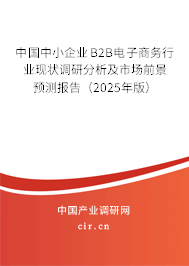 中国中小企业B2B电子商务行业现状调研分析及市场前景预测报告（2025年版）

中国产业调研网
cir.cn